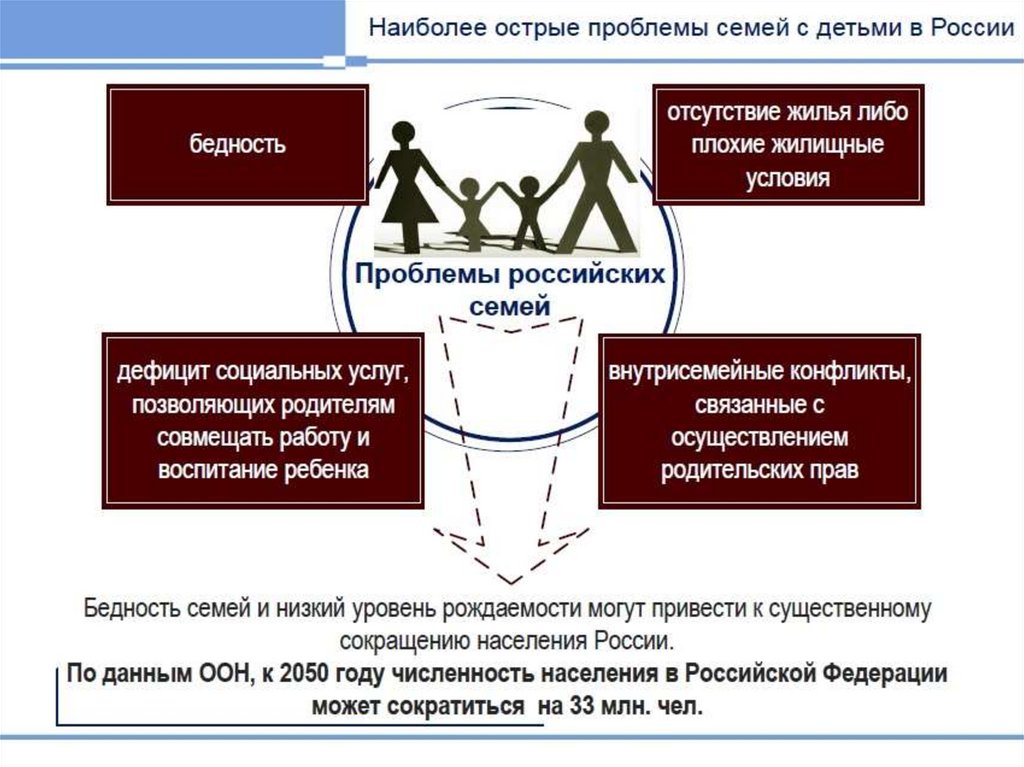 Наиболее острые проблемы семей с детьми в России

бедность

отсутствие жилья либо плохие жилищные условия

Проблемы российских семей

дефицит социальных услуг, позволяющих родителям совмещать работу и воспитание ребенка

внутрисемейные конфликты, связанные с осуществлением родительских прав

Бедность семей и низкий уровень рождаемости могут привести к существенному сокращению населения России.

По данным ООН, к 2050 году численность населения в Российской Федерации может сократиться на 33 млн. чел.